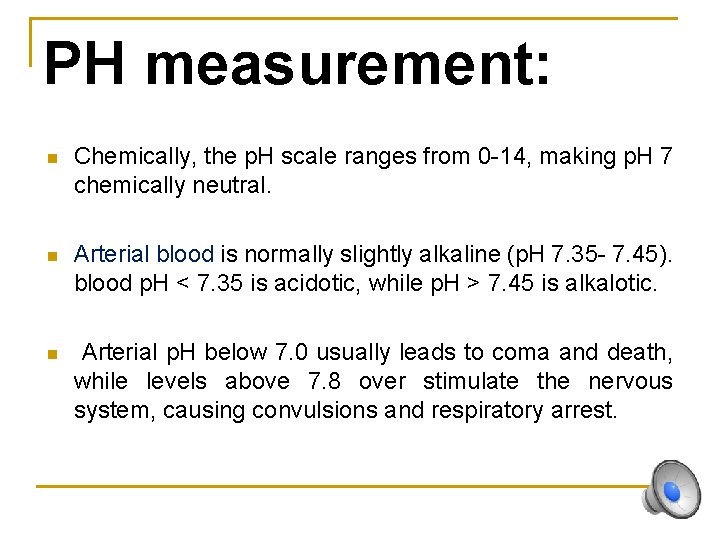 PH measurement:

Chemically, the pH scale ranges from 0-14, making pH 7 chemically neutral.

Arterial blood is normally slightly alkaline (pH 7.35- 7.45). blood pH < 7.35 is acidotic, while pH > 7.45 is alkalotic.

Arterial pH below 7.0 usually leads to coma and death, while levels above 7.8 over stimulate the nervous system, causing convulsions and respiratory arrest.